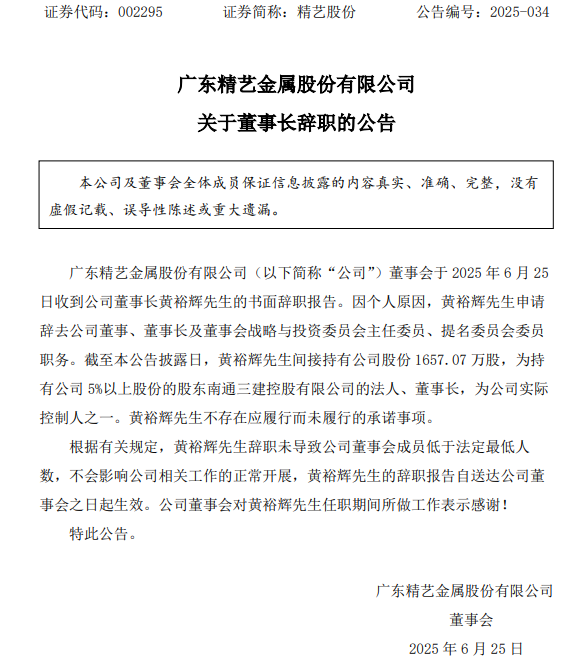 证券代码：002295　　　　证券简称：精艺股份　　　　公告编号：2025-034

广东精艺金属股份有限公司

关于董事长辞职的公告

本公司及董事会全体成员保证信息披露的内容真实、准确、完整，没有虚假记载、误导性陈述或重大遗漏。

广东精艺金属股份有限公司（以下简称“公司”）董事会于 2025 年 6 月 25 日收到公司董事长黄裕辉先生的书面辞职报告。因个人原因，黄裕辉先生申请辞去公司董事、董事长及董事会战略与投资委员会主任委员、提名委员会委员职务。截至本公告披露日，黄裕辉先生间接持有公司股份 1657.07 万股，为持有公司 5%以上股份的股东南通三建控股有限公司的法人、董事长，为公司实际控制人之一。黄裕辉先生不存在应履行而未履行的承诺事项。

根据有关规定，黄裕辉先生辞职未导致公司董事会成员低于法定最低人数，不会影响公司相关工作的正常开展，黄裕辉先生的辞职报告自送达公司董事会之日起生效。公司董事会对黄裕辉先生任职期间所做工作表示感谢！

特此公告。

广东精艺金属股份有限公司

董事会

2025 年 6 月 25 日